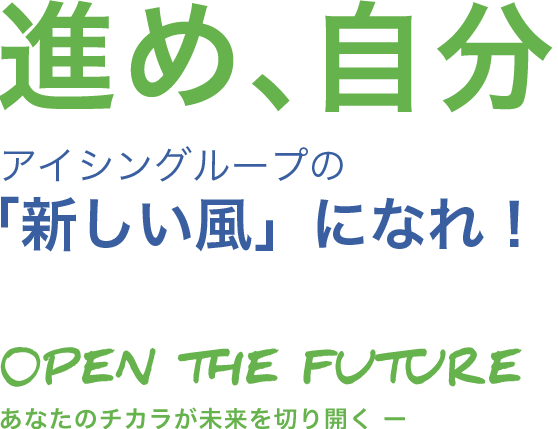 進め、自分

アイシングループの
「新しい風」になれ！

OPEN THE FUTURE

あなたのチカラが未来を切り開く ー